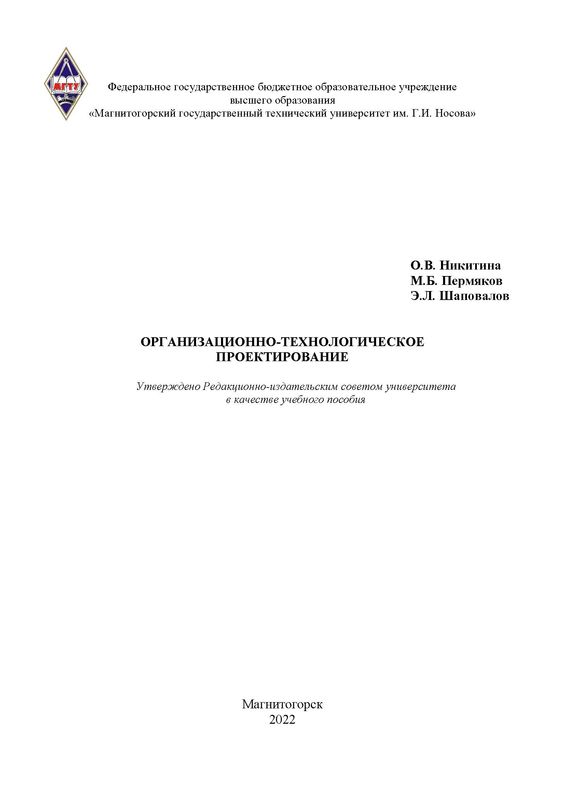 МГТУ

Федеральное государственное бюджетное образовательное учреждение высшего образования «Магнитогорский государственный технический университет им. Г.И. Носова»

О.В. Никитина
М.Б. Пермяков
Э.Л. Шаповалов

ОРГАНИЗАЦИОННО-ТЕХНОЛОГИЧЕСКОЕ ПРОЕКТИРОВАНИЕ

Утверждено Редакционно-издательским советом университета в качестве учебного пособия

Магнитогорск
2022